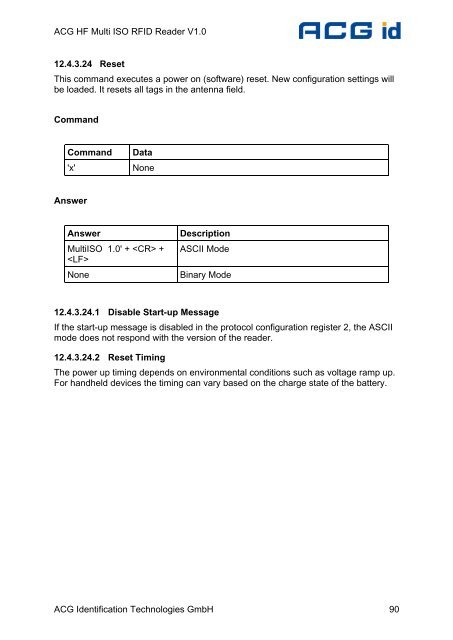 ACG HF Multi ISO RFID Reader V1.0

ACG id

12.4.3.24 Reset

This command executes a power on (software) reset. New configuration settings will be loaded. It resets all tags in the antenna field.

Command

| Command | Data |
|---|---|
| 'x' | None |

Answer

| Answer | Description |
|---|---|
| MultiISO 1.0' + <CR> + <LF> | ASCII Mode |
| None | Binary Mode |

12.4.3.24.1 Disable Start-up Message

If the start-up message is disabled in the protocol configuration register 2, the ASCII mode does not respond with the version of the reader.

12.4.3.24.2 Reset Timing

The power up timing depends on environmental conditions such as voltage ramp up. For handheld devices the timing can vary based on the charge state of the battery.

ACG Identification Technologies GmbH

90